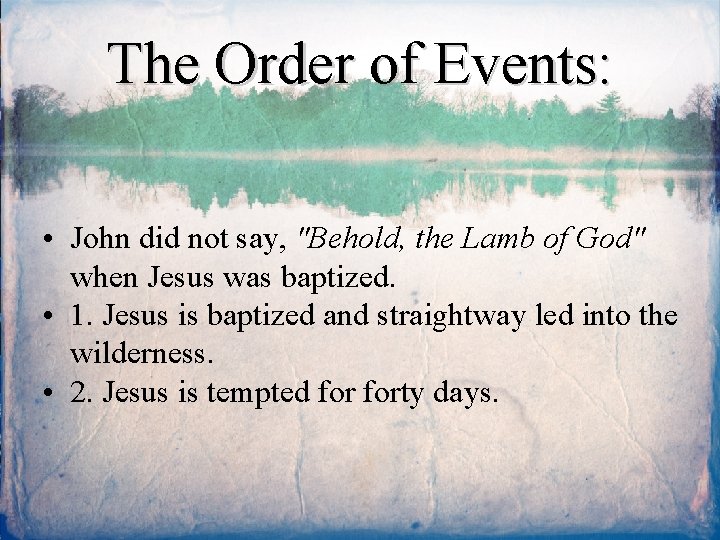 The Order of Events:

• John did not say, "Behold, the Lamb of God" when Jesus was baptized.
• 1. Jesus is baptized and straightway led into the wilderness.
• 2. Jesus is tempted for forty days.